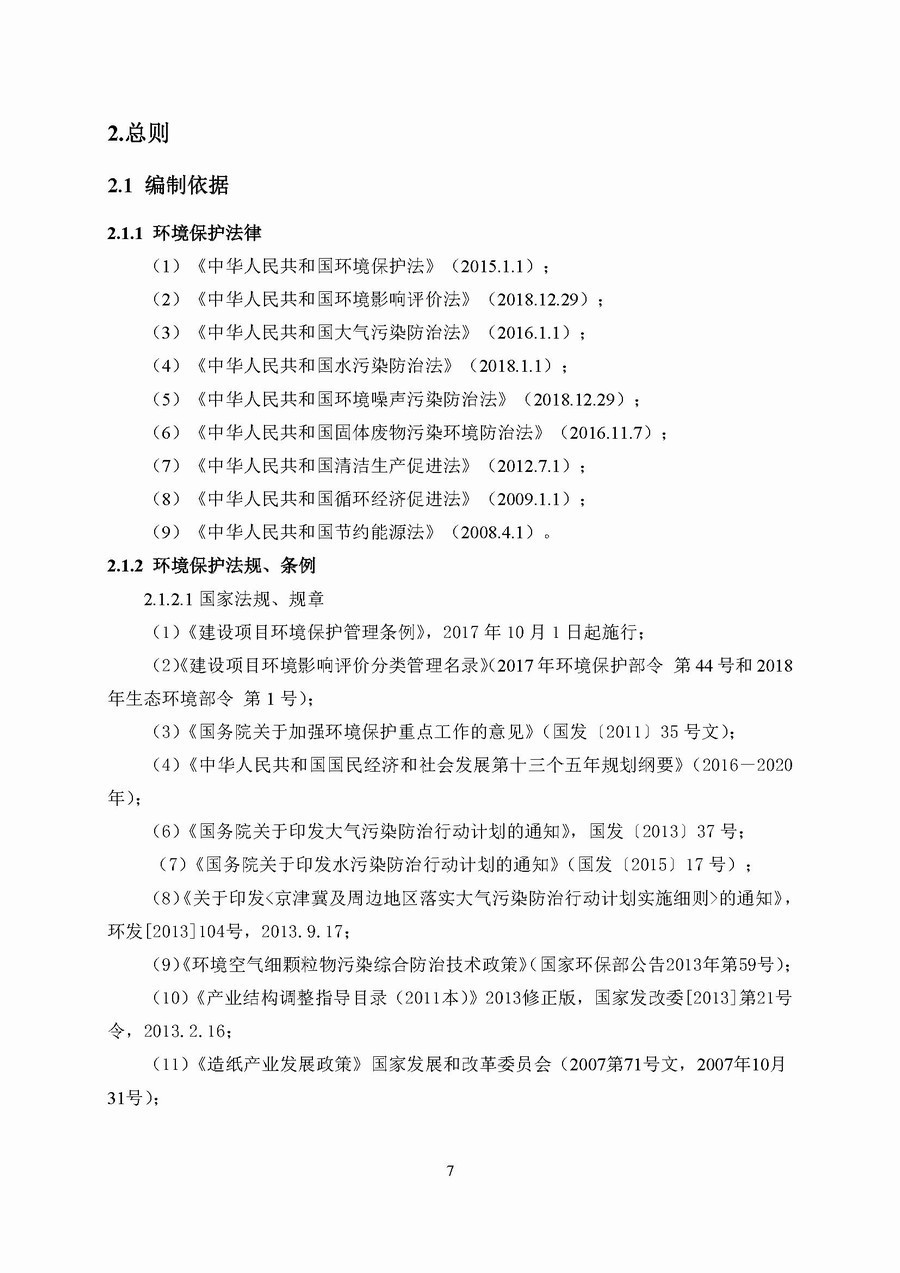 2.总则

2.1 编制依据

2.1.1 环境保护法律

（1）《中华人民共和国环境保护法》（2015.1.1）；

（2）《中华人民共和国环境影响评价法》（2018.12.29）；

（3）《中华人民共和国大气污染防治法》（2016.1.1）；

（4）《中华人民共和国水污染防治法》（2018.1.1）；

（5）《中华人民共和国环境噪声污染防治法》（2018.12.29）；

（6）《中华人民共和国固体废物污染环境防治法》（2016.11.7）；

（7）《中华人民共和国清洁生产促进法》（2012.7.1）；

（8）《中华人民共和国循环经济促进法》（2009.1.1）；

（9）《中华人民共和国节约能源法》（2008.4.1）。

2.1.2 环境保护法规、条例

2.1.2.1 国家法规、规章

(1)《建设项目环境保护管理条例》，2017 年 10 月 1 日起施行；

(2)《建设项目环境影响评价分类管理名录》(2017 年环境保护部令 第 44 号和 2018 年生态环境部令 第 1 号)；

(3)《国务院关于加强环境保护重点工作的意见》(国发〔2011〕35 号文)；

(4)《中华人民共和国国民经济和社会发展第十三个五年规划纲要》(2016－2020 年)；

(6)《国务院关于印发大气污染防治行动计划的通知》，国发〔2013〕37 号；

(7)《国务院关于印发水污染防治行动计划的通知》(国发〔2015〕17 号)；

(8)《关于印发<京津冀及周边地区落实大气污染防治行动计划实施细则>的通知》，环发[2013]104号，2013.9.17；

(9)《环境空气细颗粒物污染综合防治技术政策》(国家环保部公告2013年第59号)；

(10)《产业结构调整指导目录（2011本）》2013修正版，国家发改委[2013]第21号令，2013.2.16；

(11)《造纸产业发展政策》国家发展和改革委员会（2007第71号文，2007年10月31号)；

7